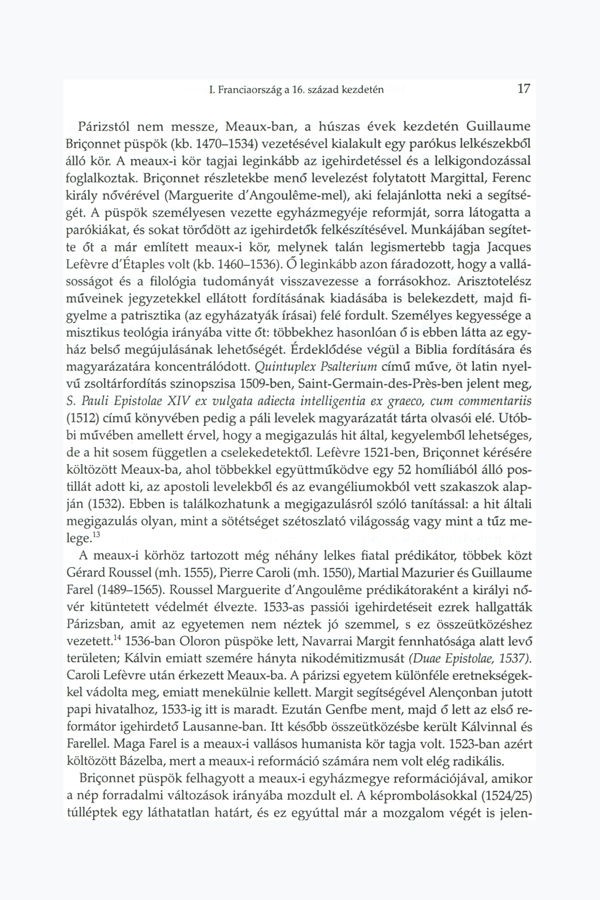 I. Franciaország a 16. század kezdetén 17

Párizstól nem messze, Meaux-ban, a húszas évek kezdetén Guillaume Briçonnet püspök (kb. 1470–1534) vezetésével kialakult egy parókus lelkészekből álló kör. A meaux-i kör tagjai leginkább az igehirdetéssel és a lelkigondozással foglalkoztak. Briçonnet részletekbe menő levelezést folytatott Margittal, Ferenc király nővérével (Marguerite d'Angoulême-mel), aki felajánlotta neki a segítségét. A püspök személyesen vezette egyházmegyéje reformját, sorra látogatta a parókiákat, és sokat törődött az igehirdetők felkészítésével. Munkájában segítette őt a már említett meaux-i kör, melynek talán legismertebb tagja Jacques Lefèvre d'Étaples volt (kb. 1460–1536). Ő leginkább azon fáradozott, hogy a vallásosságot és a filológia tudományát visszavezesse a forrásokhoz. Arisztotelész műveinek jegyzetekkel ellátott fordításának kiadásába is belekezdett, majd figyelme a patrisztika (az egyházatyák írásai) felé fordult. Személyes kegyessége a misztikus teológia irányába vitte őt: többekhez hasonlóan ő is ebben látta az egyház belső megújulásának lehetőségét. Érdeklődése végül a Biblia fordítására és magyarázatára koncentrálódott. Quintuplex Psalterium című műve, öt latin nyelvű zsoltárfordítás szinopszisa 1509-ben, Saint-Germain-des-Près-ben jelent meg, S. Pauli Epistolae XIV ex vulgata adiecta intelligentia ex graeco, cum commentariis (1512) című könyvében pedig a páli levelek magyarázatát tárta olvasói elé. Utóbbi művében amellett érvel, hogy a megigazulás hit által, kegyelemből lehetséges, de a hit sosem független a cselekedetektől. Lefèvre 1521-ben, Briçonnet kérésére költözött Meaux-ba, ahol többekkel együttműködve egy 52 homíliából álló postillát adott ki, az apostoli levelekből és az evangéliumokból vett szakaszok alapján (1532). Ebben is találkozhatunk a megigazulásról szóló tanítással: a hit általi megigazulás olyan, mint a sötétséget szétoszlató világosság vagy mint a tűz melege.$^{13}$

A meaux-i körhöz tartozott még néhány lelkes fiatal prédikátor, többek közt Gérard Roussel (mh. 1555), Pierre Caroli (mh. 1550), Martial Mazurier és Guillaume Farel (1489–1565). Roussel Marguerite d'Angoulême prédikátoraként a királyi nővér kitüntetett védelmét élvezte. 1533-as passiói igehirdetéseit ezrek hallgatták Párizsban, amit az egyetemen nem néztek jó szemmel, s ez összeütközéshez vezetett.$^{14}$ 1536-ban Oloron püspöke lett, Navarrai Margit fennhatósága alatt levő területen; Kálvin emiatt szemére hányta nikodémitizmusát (Duae Epistolae, 1537). Caroli Lefèvre után érkezett Meaux-ba. A párizsi egyetem különféle eretnekségekkel vádolta meg, emiatt menekülnie kellett. Margit segítségével Alençonban jutott papi hivatalhoz, 1533-ig itt is maradt. Ezután Genfbe ment, majd ő lett az első reformátor igehirdető Lausanne-ban. Itt később összeütközésbe került Kálvinnal és Farellel. Maga Farel is a meaux-i vallásos humanista kör tagja volt. 1523-ban azért költözött Bázelba, mert a meaux-i reformáció számára nem volt elég radikális.

Briçonnet püspök felhagyott a meaux-i egyházmegye reformációjával, amikor a nép forradalmi változások irányába mozdult el. A képrombolásokkal (1524/25) túlléptek egy láthatatlan határt, és ez egyúttal már a mozgalom végét is jelen-